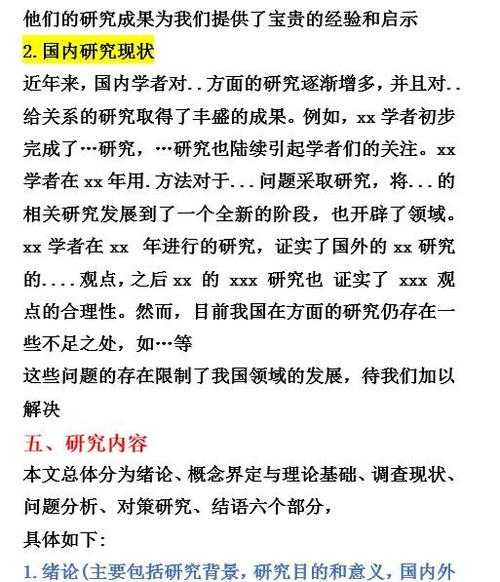 他们的研究成果为我们提供了宝贵的经验和启示

2. 国内研究现状

近年来，国内学者对..方面的研究逐渐增多，并且对..给关系的研究取得了丰盛的成果。例如，xx 学者初步完成了…研究，…研究也陆续引起学者们的关注。xx 学者在 xx 年用.方法对于...问题采取研究，将...的相关研究发展到了一个全新的阶段，也开辟了领域。xx 学者在 xx 年进行的研究，证实了国外的 xx 研究的....观点，之后 xx 的 xxx 研究也 证实了 xxx 观点的合理性。然而，目前我国在方面的研究仍存在一些不足之处，如…等

这些问题的存在限制了我国领域的发展，待我们加以解决

五、研究内容

本文总体分为绪论、概念界定与理论基础、调查现状、问题分析、对策研究、结语六个部分，

具体如下：

1. 绪论（主要包括研究背景，研究目的和意义，国内外